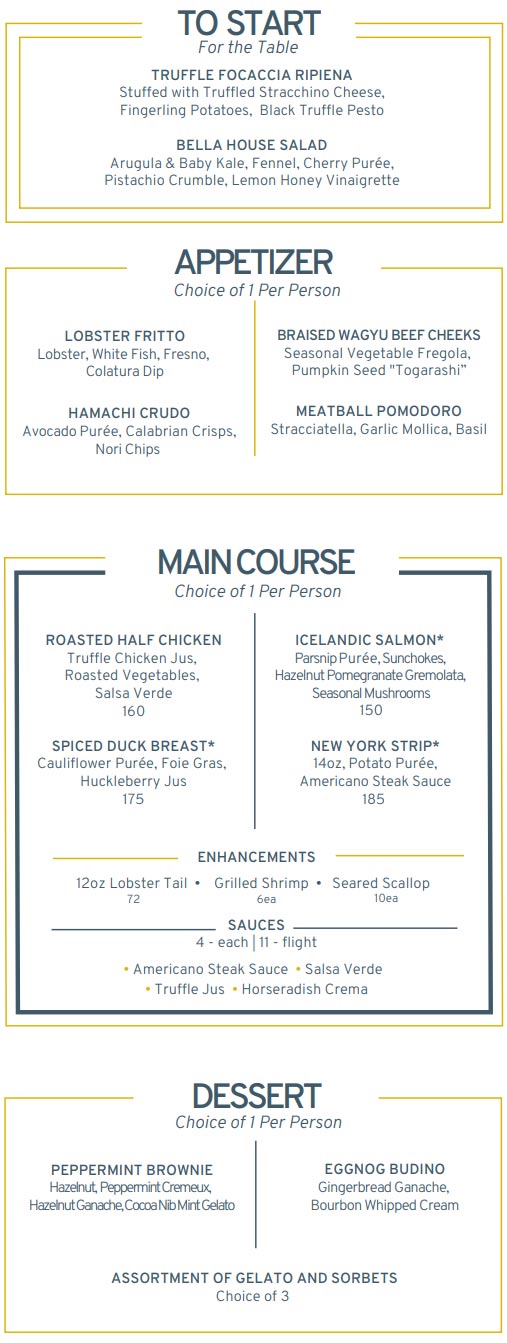 TO START
For the Table

TRUFFLE FOCACCIA RIPIENA
Stuffed with Truffled Stracchino Cheese, Fingerling Potatoes, Black Truffle Pesto

BELLA HOUSE SALAD
Arugula & Baby Kale, Fennel, Cherry Purée, Pistachio Crumble, Lemon Honey Vinaigrette

APPETIZER
Choice of 1 Per Person

LOBSTER FRITTO
Lobster, White Fish, Fresno, Colatura Dip

HAMACHI CRUDO
Avocado Purée, Calabrian Crisps, Nori Chips

BRAISED WAGYU BEEF CHEEKS
Seasonal Vegetable Fregola, Pumpkin Seed "Togarashi"

MEATBALL POMODORO
Stracciatella, Garlic Mollica, Basil

MAIN COURSE
Choice of 1 Per Person

ROASTED HALF CHICKEN
Truffle Chicken Jus, Roasted Vegetables, Salsa Verde
160

SPICED DUCK BREAST*
Cauliflower Purée, Foie Gras, Huckleberry Jus
175

ICELANDIC SALMON*
Parsnip Purée, Sunchokes, Hazelnut Pomegranate Gremolata, Seasonal Mushrooms
150

NEW YORK STRIP*
14oz, Potato Purée, Americano Steak Sauce
185

ENHANCEMENTS
12oz Lobster Tail • Grilled Shrimp • Seared Scallop
72 6ea 10ea

SAUCES
4 - each | 11 - flight
• Americano Steak Sauce • Salsa Verde
• Truffle Jus • Horseradish Crema

DESSERT
Choice of 1 Per Person

PEPPERMINT BROWNIE
Hazelnut, Peppermint Cremeux, Hazelnut Ganache, Cocoa Nib Mint Gelato

EGGNOG BUDINO
Gingerbread Ganache, Bourbon Whipped Cream

ASSORTMENT OF GELATO AND SORBETS
Choice of 3